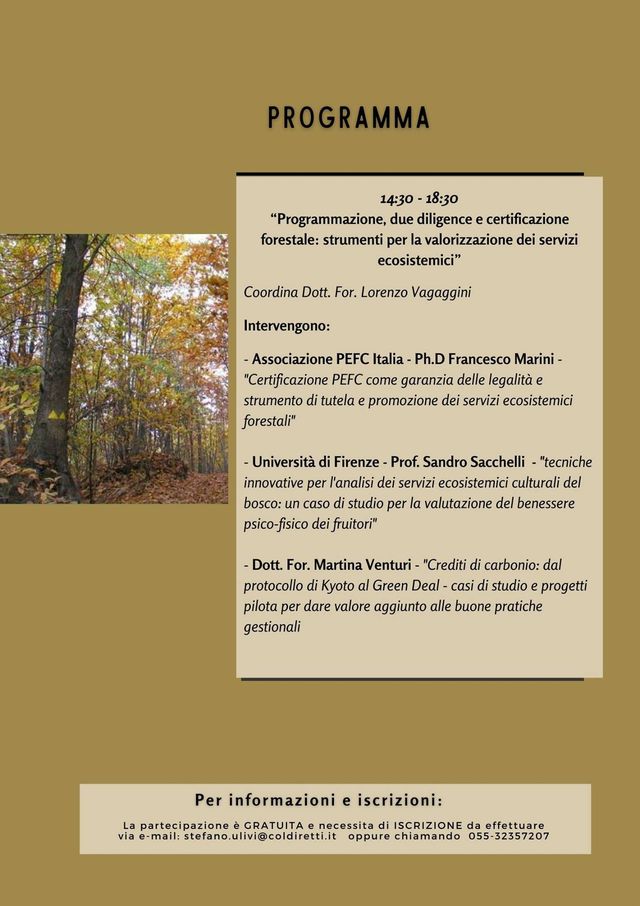 PROGRAMMA

14:30 - 18:30
"Programmazione, due diligence e certificazione forestale: strumenti per la valorizzazione dei servizi ecosistemici"

Coordina Dott. For. Lorenzo Vagaggini

Intervengono:

- Associazione PEFC Italia - Ph.D Francesco Marini - "Certificazione PEFC come garanzia delle legalità e strumento di tutela e promozione dei servizi ecosistemici forestali"

- Università di Firenze - Prof. Sandro Sacchelli - "tecniche innovative per l'analisi dei servizi ecosistemici culturali del bosco: un caso di studio per la valutazione del benessere psico-fisico dei fruitori"

- Dott. For. Martina Venturi - "Crediti di carbonio: dal protocollo di Kyoto al Green Deal - casi di studio e progetti pilota per dare valore aggiunto alle buone pratiche gestionali

Per informazioni e iscrizioni:

La partecipazione è GRATUITA e necessita di ISCRIZIONE da effettuare via e-mail: stefano.ulivi@coldiretti.it oppure chiamando 055-32357207